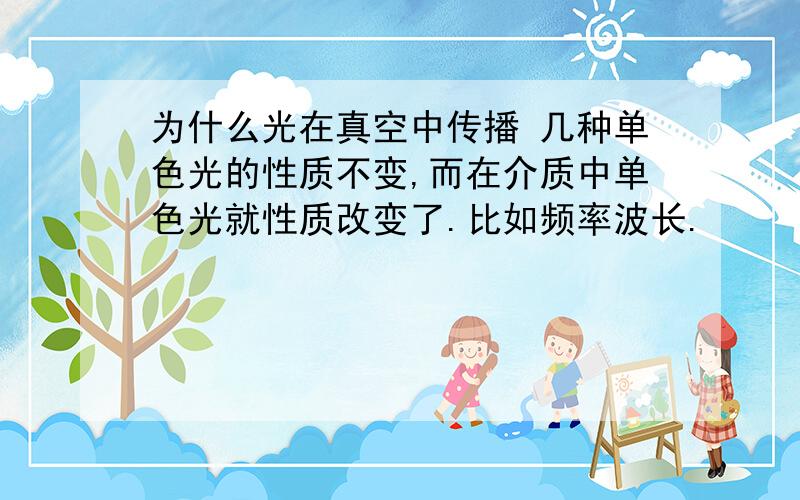 为什么光在真空中传播 几种单色光的性质不变,而在介质中单色光就性质改变了.比如频率波长.